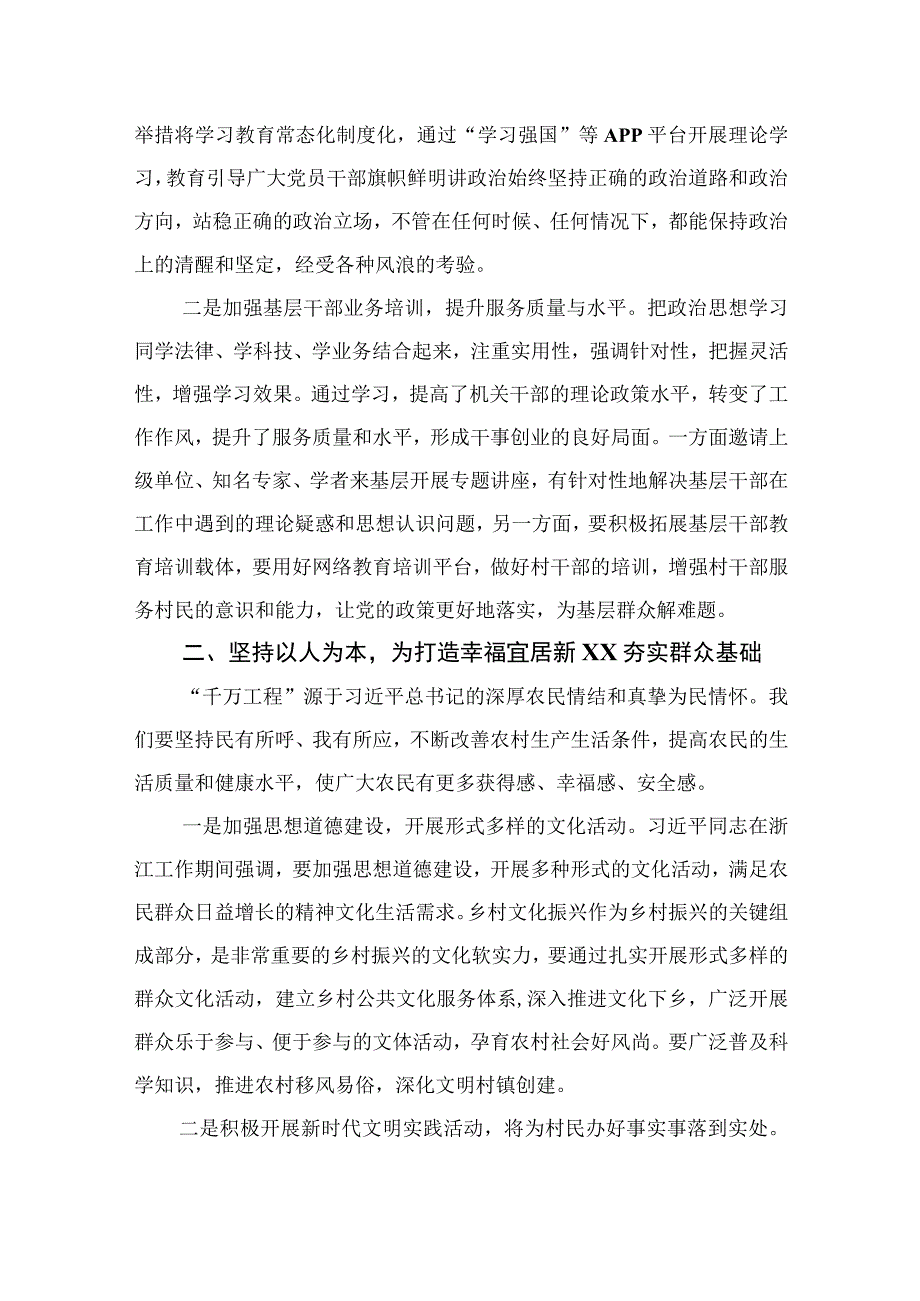 举措将学习教育常态化制度化，通过“学习强国”等APP平台开展理论学习，教育引导广大党员干部旗帜鲜明讲政治始终坚持正确的政治道路和政治方向，站稳正确的政治立场，不管在任何时候、任何情况下，都能保持政治上的清醒和坚定，经受各种风浪的考验。

二是加强基层干部业务培训，提升服务质量与水平。把政治思想学习同学法律、学科技、学业务结合起来，注重实用性，强调针对性，把握灵活性，增强学习效果。通过学习，提高了机关干部的理论政策水平，转变了工作作风，提升了服务质量和水平，形成干事创业的良好局面。一方面邀请上级单位、知名专家、学者来基层开展专题讲座，有针对性地解决基层干部在工作中遇到的理论疑惑和思想认识问题，另一方面，要积极拓展基层干部教育培训载体，要用好网络教育培训平台，做好村干部的培训，增强村干部服务村民的意识和能力，让党的政策更好地落实，为基层群众解难题。

二、坚持以人为本，为打造幸福宜居新XX夯实群众基础

“千万工程”源于习近平总书记的深厚农民情结和真挚为民情怀。我们要坚持民有所呼、我有所应，不断改善农村生产生活条件，提高农民的生活质量和健康水平，使广大农民有更多获得感、幸福感、安全感。

一是加强思想道德建设，开展形式多样的文化活动。习近平同志在浙江工作期间强调，要加强思想道德建设，开展多种形式的文化活动，满足农民群众日益增长的精神文化生活需求。乡村文化振兴作为乡村振兴的关键组成部分，是非常重要的乡村振兴的文化软实力，要通过扎实开展形式多样的群众文化活动，建立乡村公共文化服务体系，深入推进文化下乡，广泛开展群众乐于参与、便于参与的文体活动，孕育农村社会好风尚。要广泛普及科学知识，推进农村移风易俗，深化文明村镇创建。

二是积极开展新时代文明实践活动，将为村民办好事实事落到实处。